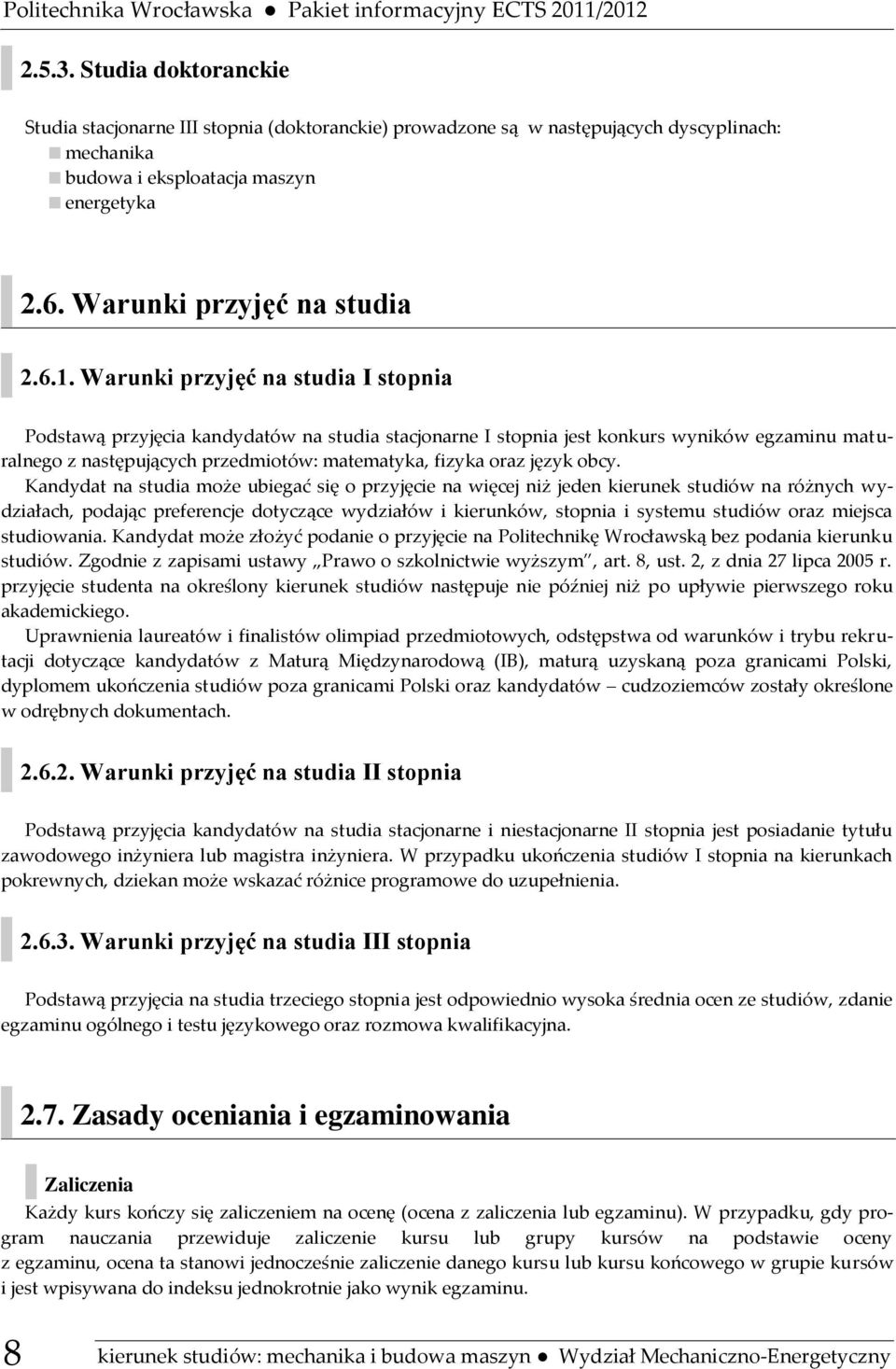 Politechnika Wrocławska ● Pakiet informacyjny ECTS 2011/2012

2.5.3. Studia doktoranckie

Studia stacjonarne III stopnia (doktoranckie) prowadzone są w następujących dyscyplinach:
mechanika
budowa i eksploatacja maszyn
energetyka

2.6. Warunki przyjęć na studia

2.6.1. Warunki przyjęć na studia I stopnia

Podstawą przyjęcia kandydatów na studia stacjonarne I stopnia jest konkurs wyników egzaminu maturalnego z następujących przedmiotów: matematyka, fizyka oraz język obcy.
Kandydat na studia może ubiegać się o przyjęcie na więcej niż jeden kierunek studiów na różnych wydziałach, podając preferencje dotyczące wydziałów i kierunków, stopnia i systemu studiów oraz miejsca studiowania. Kandydat może złożyć podanie o przyjęcie na Politechnikę Wrocławską bez podania kierunku studiów. Zgodnie z zapisami ustawy „Prawo o szkolnictwie wyższym", art. 8, ust. 2, z dnia 27 lipca 2005 r. przyjęcie studenta na określony kierunek studiów następuje nie później niż po upływie pierwszego roku akademickiego.
Uprawnienia laureatów i finalistów olimpiad przedmiotowych, odstępstwa od warunków i trybu rekrutacji dotyczące kandydatów z Maturą Międzynarodową (IB), maturą uzyskaną poza granicami Polski, dyplomem ukończenia studiów poza granicami Polski oraz kandydatów – cudzoziemców zostały określone w odrębnych dokumentach.

2.6.2. Warunki przyjęć na studia II stopnia

Podstawą przyjęcia kandydatów na studia stacjonarne i niestacjonarne II stopnia jest posiadanie tytułu zawodowego inżyniera lub magistra inżyniera. W przypadku ukończenia studiów I stopnia na kierunkach pokrewnych, dziekan może wskazać różnice programowe do uzupełnienia.

2.6.3. Warunki przyjęć na studia III stopnia

Podstawą przyjęcia na studia trzeciego stopnia jest odpowiednio wysoka średnia ocen ze studiów, zdanie egzaminu ogólnego i testu językowego oraz rozmowa kwalifikacyjna.

2.7. Zasady oceniania i egzaminowania

Zaliczenia
Każdy kurs kończy się zaliczeniem na ocenę (ocena z zaliczenia lub egzaminu). W przypadku, gdy program nauczania przewiduje zaliczenie kursu lub grupy kursów na podstawie oceny z egzaminu, ocena ta stanowi jednocześnie zaliczenie danego kursu lub kursu końcowego w grupie kursów i jest wpisywana do indeksu jednokrotnie jako wynik egzaminu.

8 kierunek studiów: mechanika i budowa maszyn ● Wydział Mechaniczno-Energetyczny